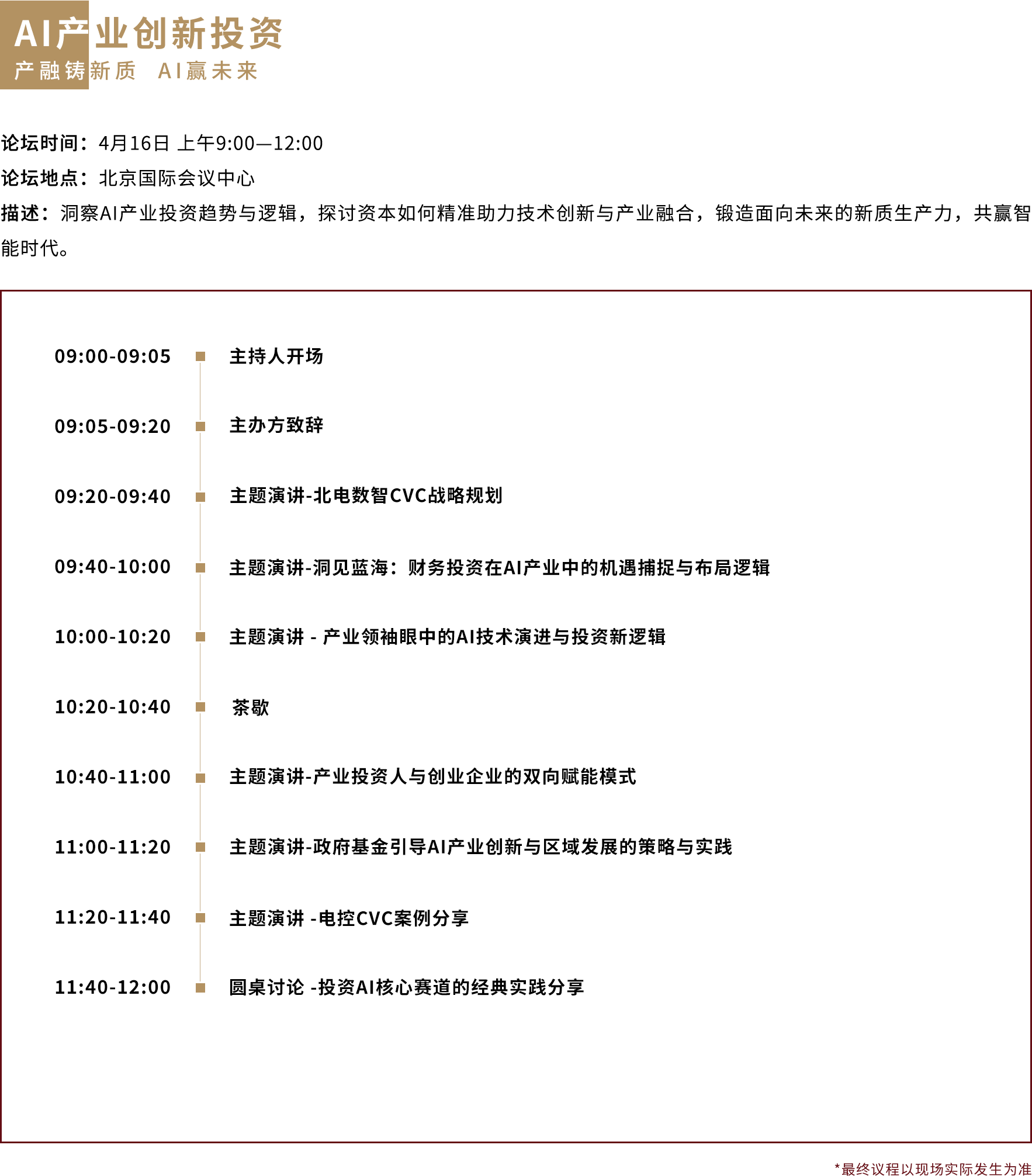 AI产业创新投资
产融铸新质 AI赢未来

论坛时间：4月16日 上午9:00—12:00
论坛地点：北京国际会议中心
描述：洞察AI产业投资趋势与逻辑，探讨资本如何精准助力技术创新与产业融合，锻造面向未来的新质生产力，共赢智能时代。

09:00-09:05 主持人开场

09:05-09:20 主办方致辞

09:20-09:40 主题演讲-北电数智CVC战略规划

09:40-10:00 主题演讲-洞见蓝海：财务投资在AI产业中的机遇捕捉与布局逻辑

10:00-10:20 主题演讲 - 产业领袖眼中的AI技术演进与投资新逻辑

10:20-10:40 茶歇

10:40-11:00 主题演讲-产业投资人与创业企业的双向赋能模式

11:00-11:20 主题演讲-政府基金引导AI产业创新与区域发展的策略与实践

11:20-11:40 主题演讲 -电控CVC案例分享

11:40-12:00 圆桌讨论 -投资AI核心赛道的经典实践分享

*最终议程以现场实际发生为准